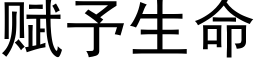 赋予生命